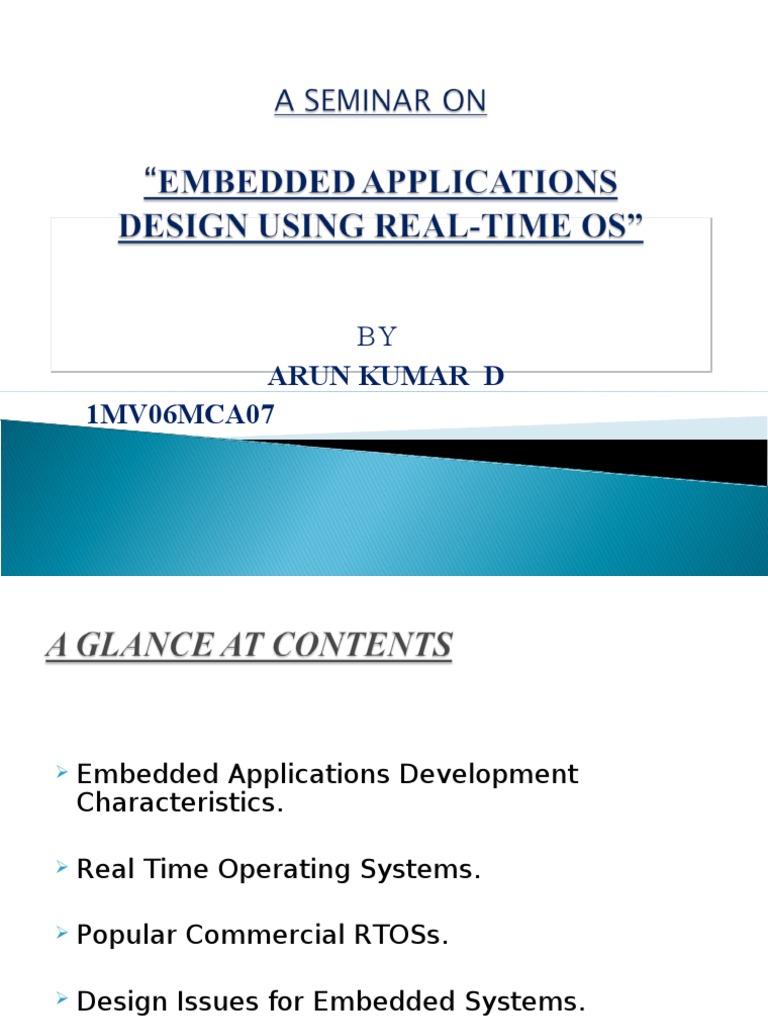 A SEMINAR ON

"EMBEDDED APPLICATIONS DESIGN USING REAL-TIME OS"

BY

ARUN KUMAR D

1MV06MCA07

A GLANCE AT CONTENTS

➢ Embedded Applications Development Characteristics.

➢ Real Time Operating Systems.

➢ Popular Commercial RTOSs.

➢ Design Issues for Embedded Systems.